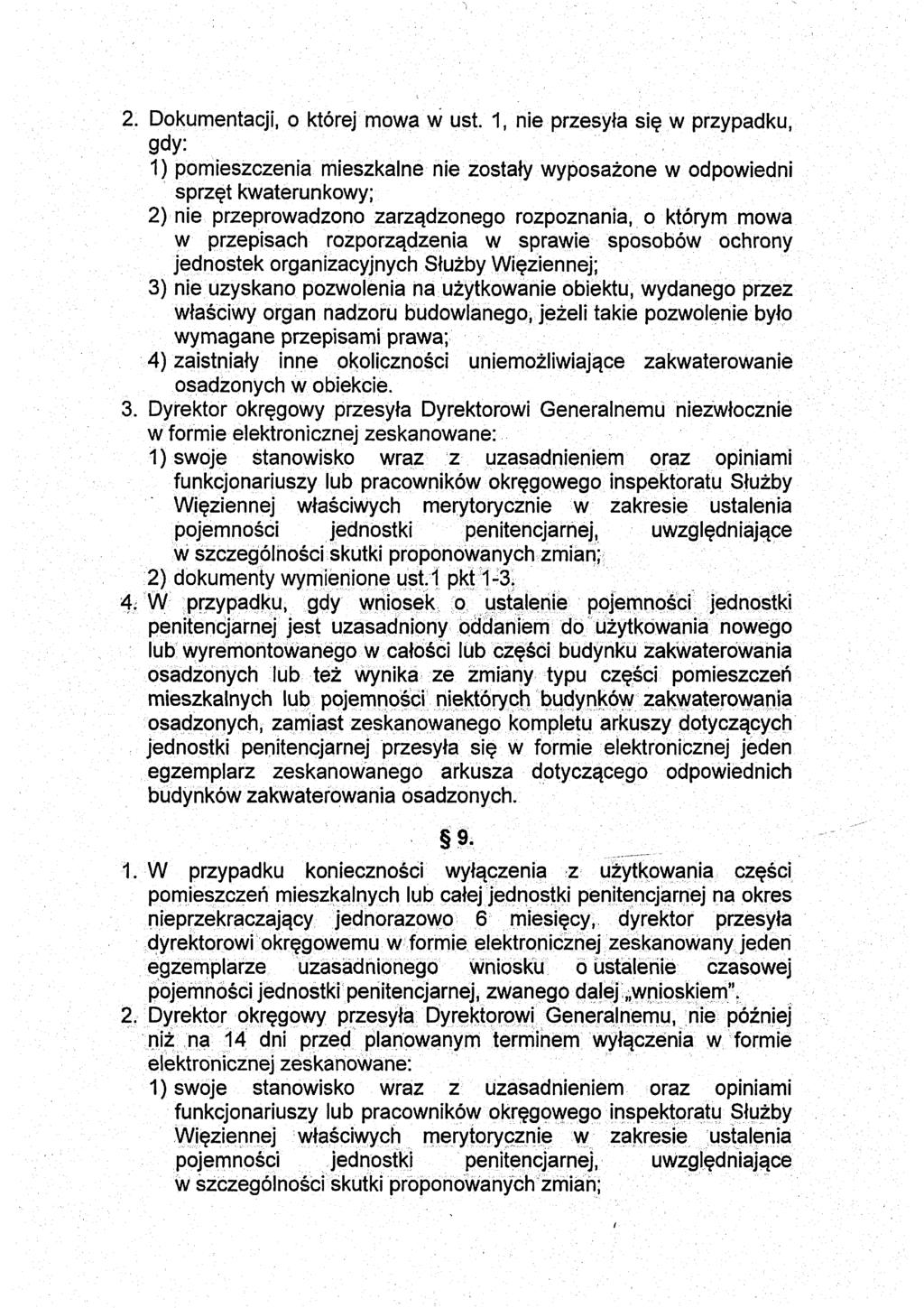 2. Dokumentacji, o której mowa w ust. 1, nie przesyła się w przypadku, gdy:
1) pomieszczenia mieszkalne nie zostały wyposażone w odpowiedni sprzęt kwaterunkowy;
2) nie przeprowadzono zarządzonego rozpoznania, o którym mowa w przepisach rozporządzenia w sprawie sposobów ochrony jednostek organizacyjnych Służby Więziennej;
3) nie uzyskano pozwolenia na użytkowanie obiektu, wydanego przez właściwy organ nadzoru budowlanego, jeżeli takie pozwolenie było wymagane przepisami prawa;
4) zaistniały inne okoliczności uniemożliwiające zakwaterowanie osadzonych w obiekcie.
3. Dyrektor okręgowy przesyła Dyrektorowi Generalnemu niezwłocznie w formie elektronicznej zeskanowane:
1) swoje stanowisko wraz z uzasadnieniem oraz opiniami funkcjonariuszy lub pracowników okręgowego inspektoratu Służby Więziennej właściwych merytorycznie w zakresie ustalenia pojemności jednostki penitencjarnej, uwzględniające w szczególności skutki proponowanych zmian;
2) dokumenty wymienione ust.1 pkt 1-3.
4. W przypadku, gdy wniosek o ustalenie pojemności jednostki penitencjarnej jest uzasadniony oddaniem do użytkowania nowego lub wyremontowanego w całości lub części budynku zakwaterowania osadzonych lub też wynika ze zmiany typu części pomieszczeń mieszkalnych lub pojemności niektórych budynków zakwaterowania osadzonych, zamiast zeskanowanego kompletu arkuszy dotyczących jednostki penitencjarnej przesyła się w formie elektronicznej jeden egzemplarz zeskanowanego arkusza dotyczącego odpowiednich budynków zakwaterowania osadzonych.

§ 9.

1. W przypadku konieczności wyłączenia z użytkowania części pomieszczeń mieszkalnych lub całej jednostki penitencjarnej na okres nieprzekraczający jednorazowo 6 miesięcy, dyrektor przesyła dyrektorowi okręgowemu w formie elektronicznej zeskanowany jeden egzemplarze uzasadnionego wniosku o ustalenie czasowej pojemności jednostki penitencjarnej, zwanego dalej „wnioskiem".
2. Dyrektor okręgowy przesyła Dyrektorowi Generalnemu, nie później niż na 14 dni przed planowanym terminem wyłączenia w formie elektronicznej zeskanowane:
1) swoje stanowisko wraz z uzasadnieniem oraz opiniami funkcjonariuszy lub pracowników okręgowego inspektoratu Służby Więziennej właściwych merytorycznie w zakresie ustalenia pojemności jednostki penitencjarnej, uwzględniające w szczególności skutki proponowanych zmian;